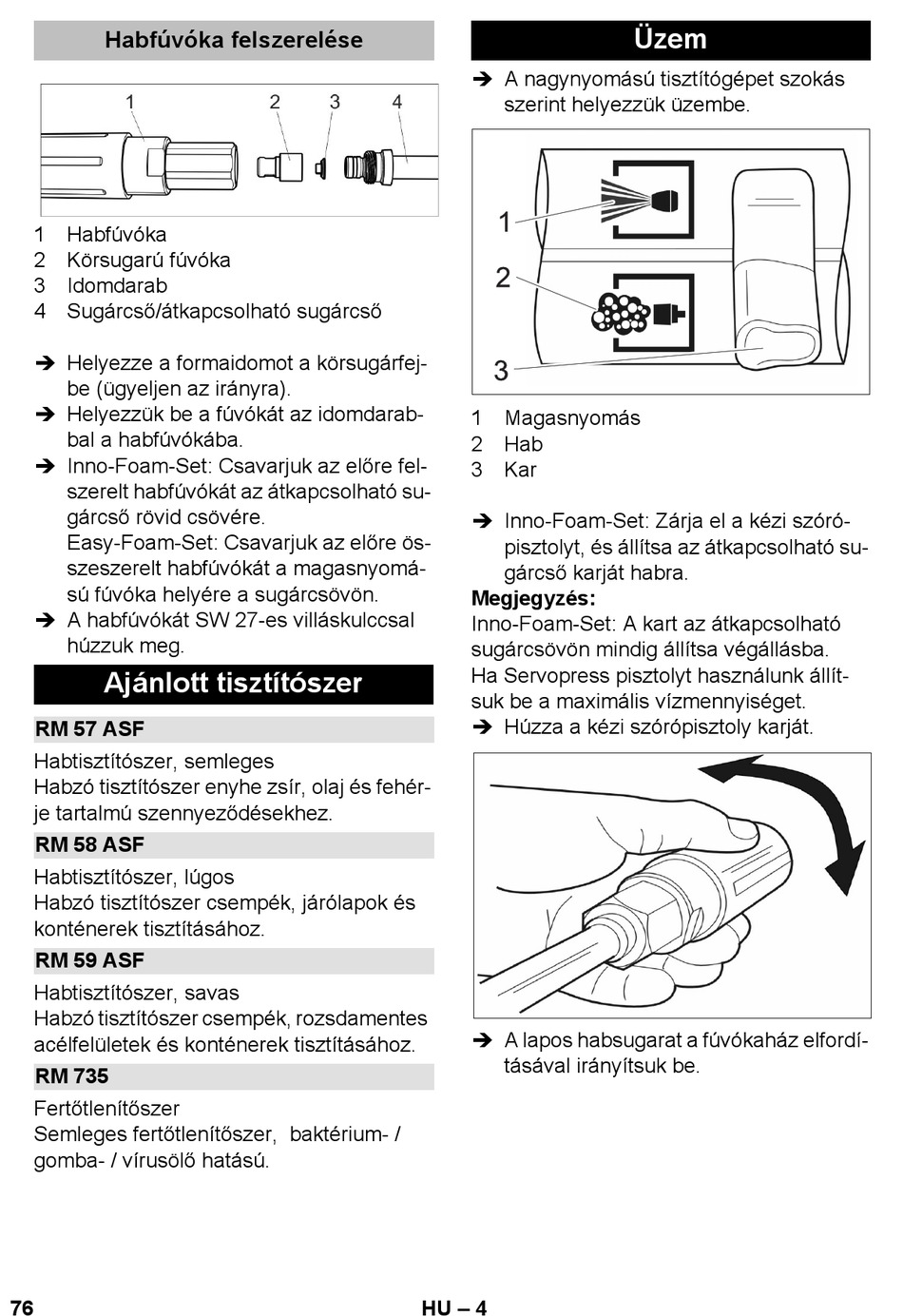 Habfúvóka felszerelése

1 2 3 4

1 Habfúvóka
2 Körsugarú fúvóka
3 Idomdarab
4 Sugárcső/átkapcsolható sugárcső

➔ Helyezze a formaidomot a körsugárfejbe (ügyeljen az irányra).
➔ Helyezzük be a fúvókát az idomdarabbal a habfúvókába.
➔ Inno-Foam-Set: Csavarjuk az előre felszerelt habfúvókát az átkapcsolható sugárcső rövid csövére.
Easy-Foam-Set: Csavarjuk az előre összeszerelt habfúvókát a magasnyomású fúvóka helyére a sugárcsövön.
➔ A habfúvókát SW 27-es villáskulccsal húzzuk meg.

Ajánlott tisztítószer

RM 57 ASF
Habtisztítószer, semleges
Habzó tisztítószer enyhe zsír, olaj és fehérje tartalmú szennyeződésekhez.

RM 58 ASF
Habtisztítószer, lúgos
Habzó tisztítószer csempék, járólapok és konténerek tisztításához.

RM 59 ASF
Habtisztítószer, savas
Habzó tisztítószer csempék, rozsdamentes acélfelületek és konténerek tisztításához.

RM 735
Fertőtlenítőszer
Semleges fertőtlenítőszer, baktérium- / gomba- / vírusölő hatású.

Üzem

➔ A nagynyomású tisztítógépet szokás szerint helyezzük üzembe.

1
2
3

1 Magasnyomás
2 Hab
3 Kar

➔ Inno-Foam-Set: Zárja el a kézi szórópisztolyt, és állítsa az átkapcsolható sugárcső karját habra.
Megjegyzés:
Inno-Foam-Set: A kart az átkapcsolható sugárcsövön mindig állítsa végállásba.
Ha Servopress pisztolyt használunk állítsuk be a maximális vízmennyiséget.
➔ Húzza a kézi szórópisztoly karját.

➔ A lapos habsugarat a fúvókaház elfordításával irányítsuk be.

76 HU – 4